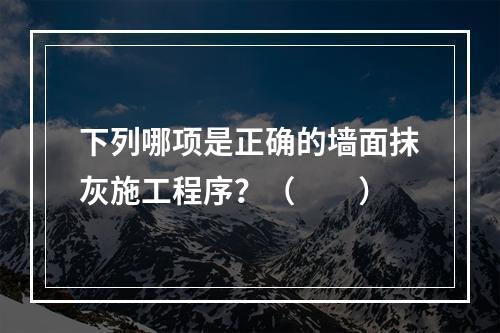 下列哪项是正确的墙面抹灰施工程序？（　　）